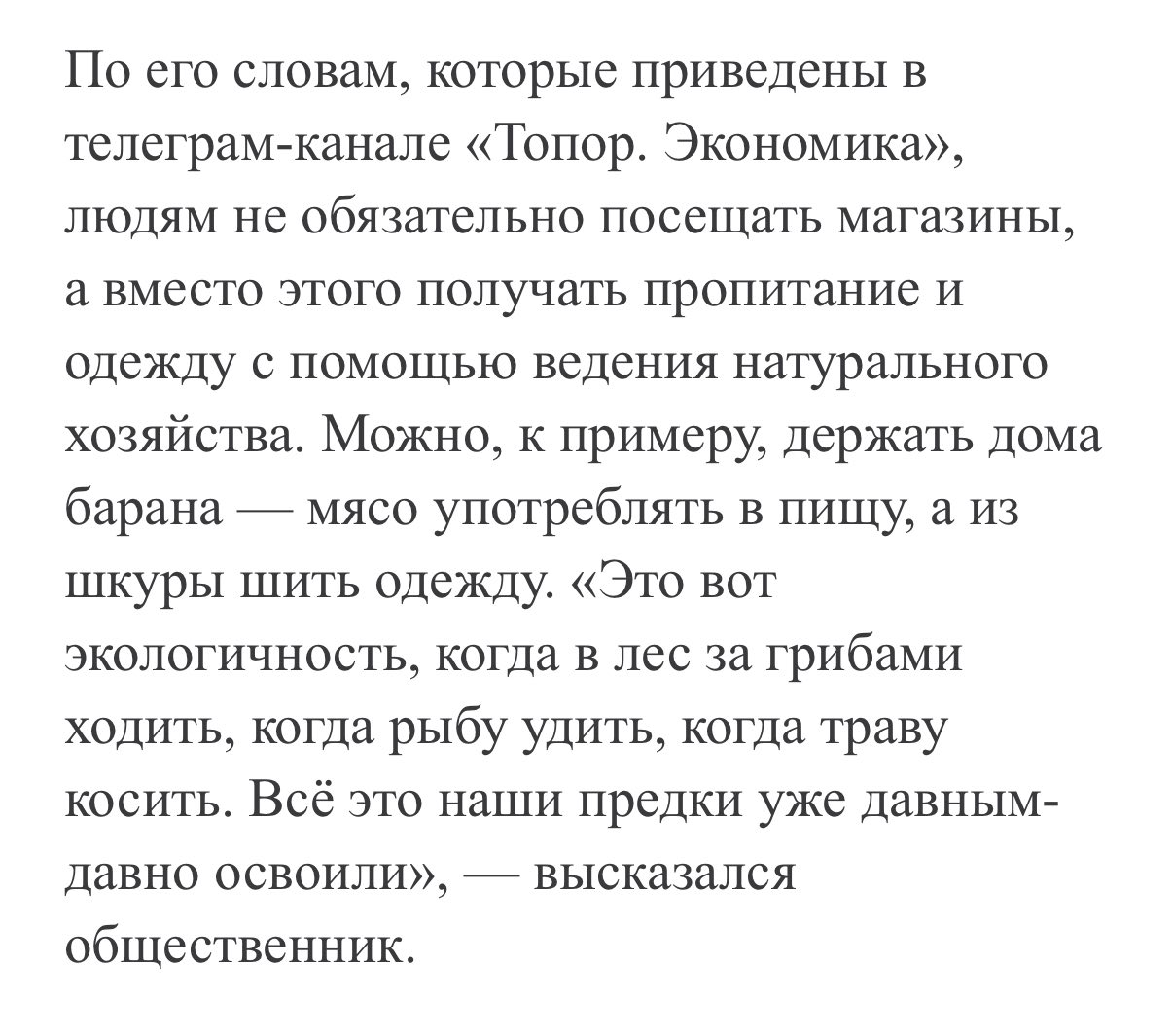 По его словам, которые приведены в телеграм-канале «Топор. Экономика», людям не обязательно посещать магазины, а вместо этого получать пропитание и одежду с помощью ведения натурального хозяйства. Можно, к примеру, держать дома барана — мясо употреблять в пищу, а из шкуры шить одежду. «Это вот экологичность, когда в лес за грибами ходить, когда рыбу удить, когда траву косить. Всё это наши предки уже давным-давно освоили», — высказался общественник.